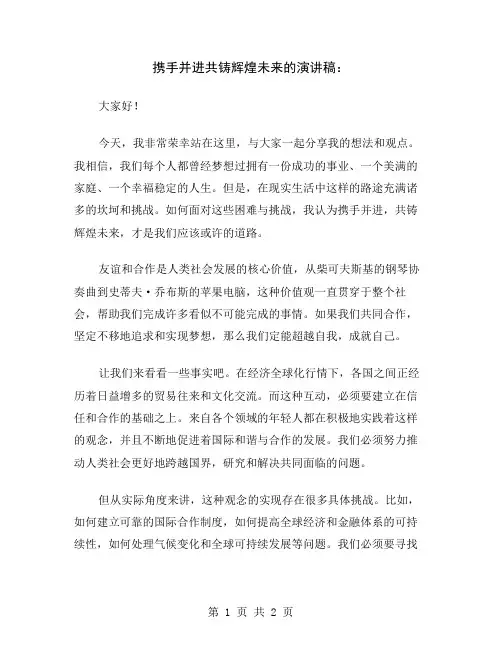 携手并进共铸辉煌未来的演讲稿：

大家好！

今天，我非常荣幸站在这里，与大家一起分享我的想法和观点。我相信，我们每个人都曾经梦想过拥有一份成功的事业、一个美满的家庭、一个幸福稳定的人生。但是，在现实生活中这样的路途充满诸多的坎坷和挑战。如何面对这些困难与挑战，我认为携手并进，共铸辉煌未来，才是我们应该或许的道路。

友谊和合作是人类社会发展的核心价值，从柴可夫斯基的钢琴协奏曲到史蒂夫·乔布斯的苹果电脑，这种价值观一直贯穿于整个社会，帮助我们完成许多看似不可能完成的事情。如果我们共同合作，坚定不移地追求和实现梦想，那么我们定能超越自我，成就自己。

让我们来看看一些事实吧。在经济全球化行情下，各国之间正经历着日益增多的贸易往来和文化交流。而这种互动，必须要建立在信任和合作的基础之上。来自各个领域的年轻人都在积极地实践着这样的观念，并且不断地促进着国际和谐与合作的发展。我们必须努力推动人类社会更好地跨越国界，研究和解决共同面临的问题。

但从实际角度来讲，这种观念的实现存在很多具体挑战。比如，如何建立可靠的国际合作制度，如何提高全球经济和金融体系的可持续性，如何处理气候变化和全球可持续发展等问题。我们必须要寻找

第 1 页 共 2 页